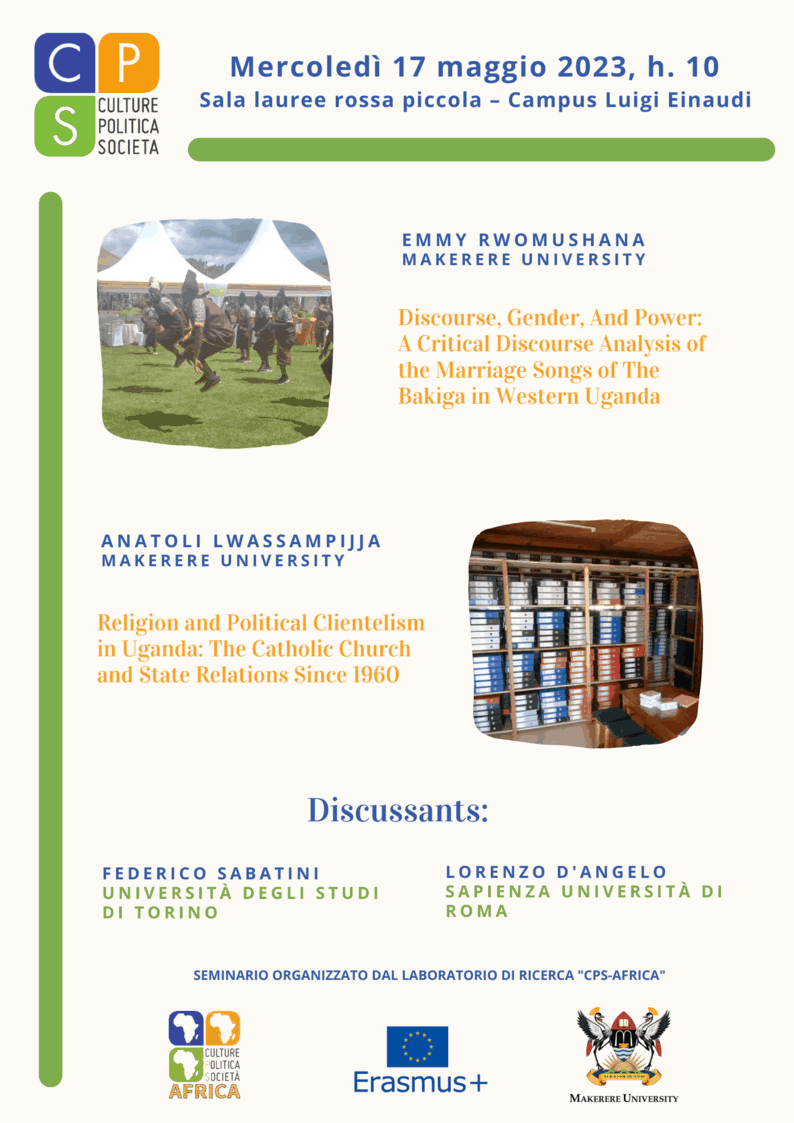 C P
S CULTURE POLITICA SOCIETA

Mercoledì 17 maggio 2023, h. 10
Sala lauree rossa piccola – Campus Luigi Einaudi

EMMY RWOMUSHANA
MAKERERE UNIVERSITY

Discourse, Gender, And Power: A Critical Discourse Analysis of the Marriage Songs of The Bakiga in Western Uganda

ANATOLI LWASSAMPIJJA
MAKERERE UNIVERSITY

Religion and Political Clientelism in Uganda: The Catholic Church and State Relations Since 1960

Discussants:

FEDERICO SABATINI
UNIVERSITÀ DEGLI STUDI DI TORINO

LORENZO D'ANGELO
SAPIENZA UNIVERSITÀ DI ROMA

SEMINARIO ORGANIZZATO DAL LABORATORIO DI RICERCA "CPS-AFRICA"

CULTURE POLITICA SOCIETÀ
AFRICA

Erasmus+

MAKERERE UNIVERSITY